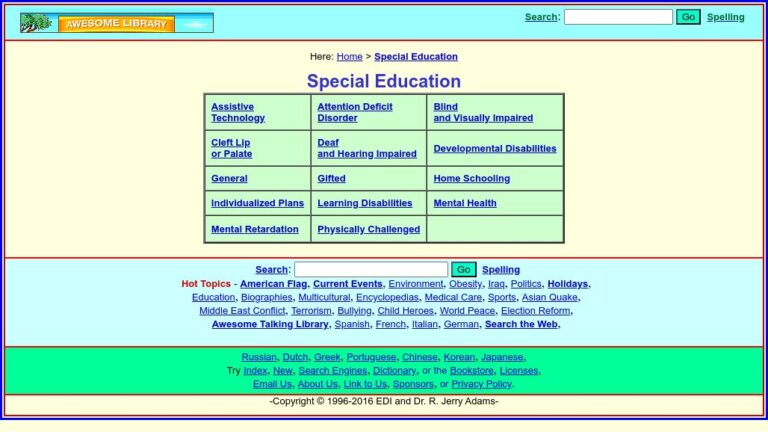 AWESOME LIBRARY

Search: Go Spelling

Here: Home > Special Education

Special Education

| Assistive Technology | Attention Deficit Disorder | Blind and Visually Impaired |
|---|---|---|
| Cleft Lip or Palate | Deaf and Hearing Impaired | Developmental Disabilities |
| General | Gifted | Home Schooling |
| Individualized Plans | Learning Disabilities | Mental Health |
| Mental Retardation | Physically Challenged | |

Search: Go Spelling

Hot Topics - American Flag, Current Events, Environment, Obesity, Iraq, Politics, Holidays, Education, Biographies, Multicultural, Encyclopedias, Medical Care, Sports, Asian Quake, Middle East Conflict, Terrorism, Bullying, Child Heroes, World Peace, Election Reform, Awesome Talking Library, Spanish, French, Italian, German, Search the Web,

Russian, Dutch, Greek, Portuguese, Chinese, Korean, Japanese, Try Index, New, Search Engines, Dictionary, or the Bookstore, Licenses, Email Us, About Us, Link to Us, Sponsors, or Privacy Policy.

-Copyright © 1996-2016 EDI and Dr. R. Jerry Adams-